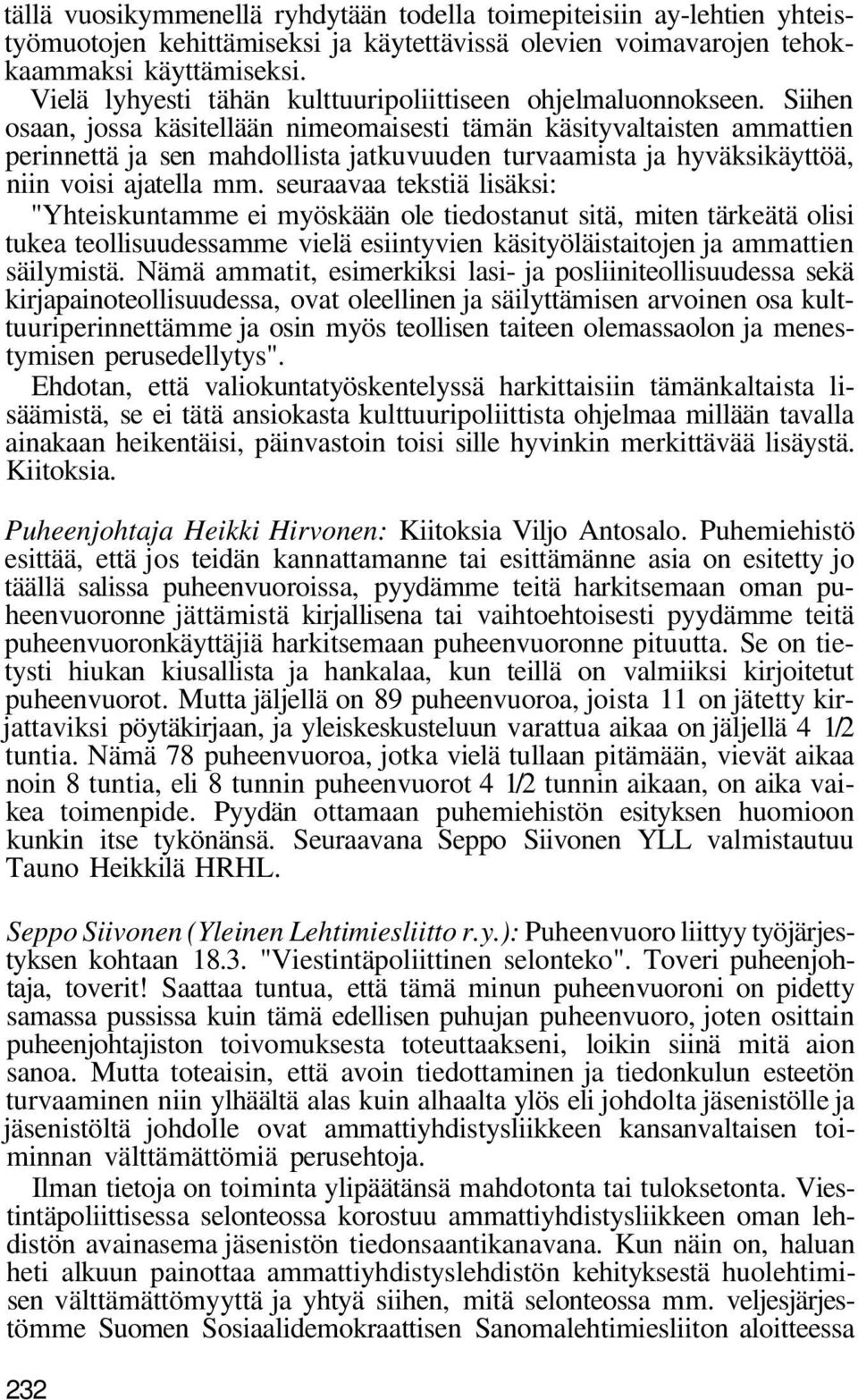 tällä vuosikymmenellä ryhdytään todella toimepiteisiin ay-lehtien yhteistyömuotojen kehittämiseksi ja käytettävissä olevien voimavarojen tehokkaammaksi käyttämiseksi.

Vielä lyhyesti tähän kulttuuripoliittiseen ohjelmaluonnokseen. Siihen osaan, jossa käsitellään nimeomaisesti tämän käsityvaltaisten ammattien perinnettä ja sen mahdollista jatkuvuuden turvaamista ja hyväksikäyttöä, niin voisi ajatella mm. seuraavaa tekstiä lisäksi: "Yhteiskuntamme ei myöskään ole tiedostanut sitä, miten tärkeätä olisi tukea teollisuudessamme vielä esiintyvien käsityöläistaitojen ja ammattien säilymistä. Nämä ammatit, esimerkiksi lasi- ja posliiniteollisuudessa sekä kirjapainoteollisuudessa, ovat oleellinen ja säilyttämisen arvoinen osa kulttuuriperinnettämme ja osin myös teollisen taiteen olemassaolon ja menestymisen perusedellytys".

Ehdotan, että valiokuntatyöskentelyssä harkittaisiin tämänkaltaista lisäämistä, se ei tätä ansiokasta kulttuuripoliittista ohjelmaa millään tavalla ainakaan heikentäisi, päinvastoin toisi sille hyvinkin merkittävää lisäystä. Kiitoksia.

Puheenjohtaja Heikki Hirvonen: Kiitoksia Viljo Antosalo. Puhemiehistö esittää, että jos teidän kannattamanne tai esittämänne asia on esitetty jo täällä salissa puheenvuoroissa, pyydämme teitä harkitsemaan oman puheenvuoronne jättämistä kirjallisena tai vaihtoehtoisesti pyydämme teitä puheenvuoronkäyttäjiä harkitsemaan puheenvuoronne pituutta. Se on tietysti hiukan kiusallista ja hankalaa, kun teillä on valmiiksi kirjoitetut puheenvuorot. Mutta jäljellä on 89 puheenvuoroa, joista 11 on jätetty kirjattaviksi pöytäkirjaan, ja yleiskeskusteluun varattua aikaa on jäljellä 4 1/2 tuntia. Nämä 78 puheenvuoroa, jotka vielä tullaan pitämään, vievät aikaa noin 8 tuntia, eli 8 tunnin puheenvuorot 4 1/2 tunnin aikaan, on aika vaikea toimenpide. Pyydän ottamaan puhemiehistön esityksen huomioon kunkin itse tykönänsä. Seuraavana Seppo Siivonen YLL valmistautuu Tauno Heikkilä HRHL.

Seppo Siivonen (Yleinen Lehtimiesliitto r.y.): Puheenvuoro liittyy työjärjestyksen kohtaan 18.3. "Viestintäpoliittinen selonteko". Toveri puheenjohtaja, toverit! Saattaa tuntua, että tämä minun puheenvuoroni on pidetty samassa pussissa kuin tämä edellisen puhujan puheenvuoro, joten osittain puheenjohtajiston toivomuksesta toteuttaakseni, loikin siinä mitä aion sanoa. Mutta toteaisin, että avoin tiedottaminen ja tiedonkulun esteetön turvaaminen niin ylhäältä alas kuin alhaalta ylös eli johdolta jäsenistölle ja jäsenistöltä johdolle ovat ammattiyhdistysliikkeen kansanvaltaisen toiminnan välttämättömiä perusehtoja.

Ilman tietoja on toiminta ylipäätänsä mahdotonta tai tuloksetonta. Viestintäpoliittisessa selonteossa korostuu ammattiyhdistysliikkeen oman lehdistön avainasema jäsenistön tiedonsaantikanavana. Kun näin on, haluan heti alkuun painottaa ammattiyhdistyslehdistön kehityksestä huolehtimisen välttämättömyyttä ja yhtyä siihen, mitä selonteossa mm. veljesjärjestömme Suomen Sosiaalidemokraattisen Sanomalehtimiesliiton aloitteessa

232